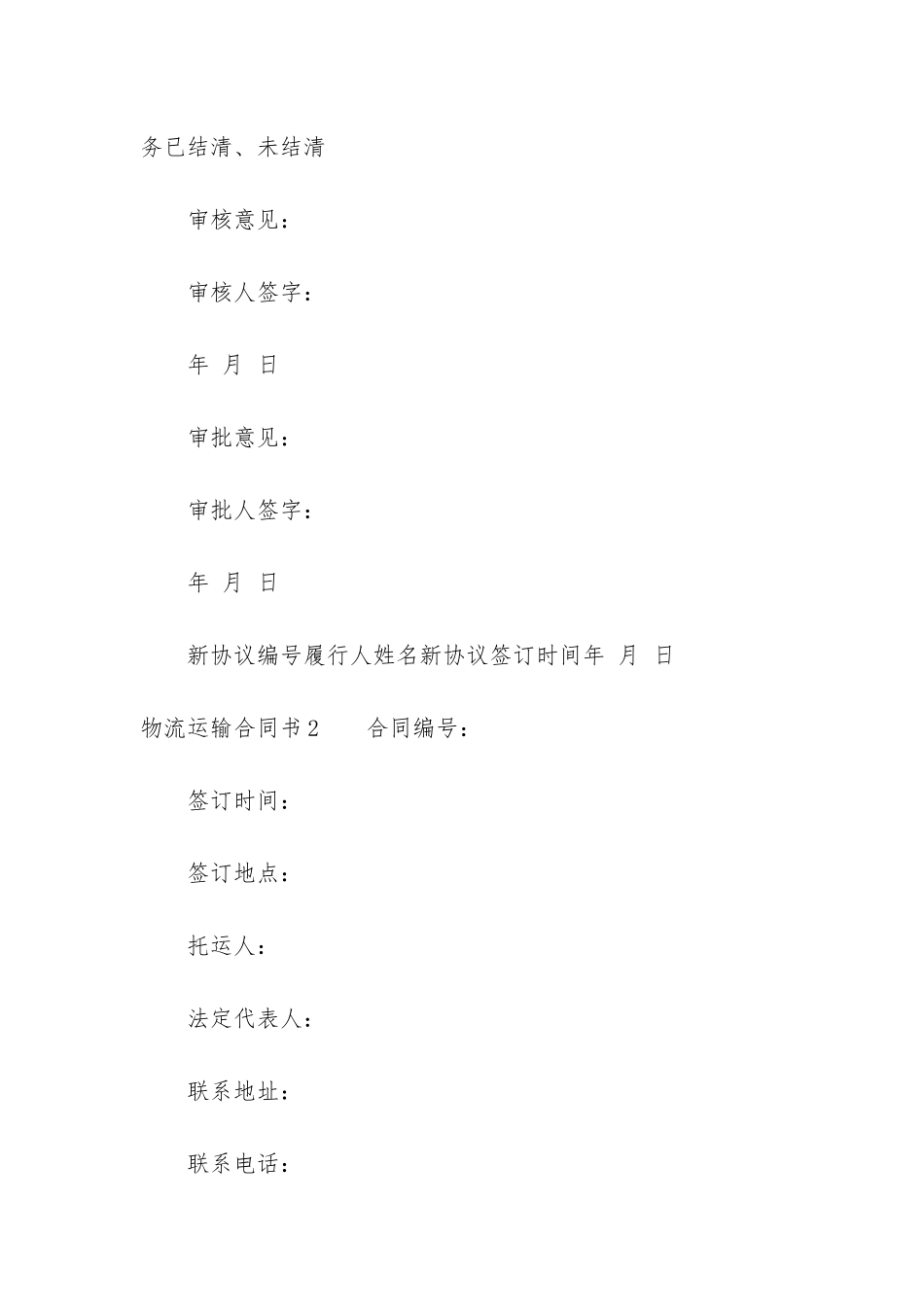 务已结清、未结清

审核意见：

审核人签字：

年 月 日

审批意见：

审批人签字：

年 月 日

新协议编号履行人姓名新协议签订时间年 月 日

物流运输合同书2　　合同编号：

签订时间：

签订地点：

托运人：

法定代表人：

联系地址：

联系电话：